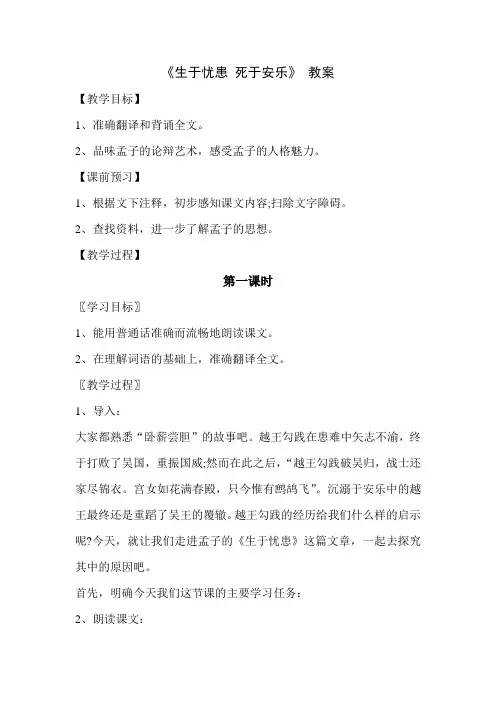 《生于忧患 死于安乐》 教案

【教学目标】

1、准确翻译和背诵全文。

2、品味孟子的论辩艺术，感受孟子的人格魅力。

【课前预习】

1、根据文下注释，初步感知课文内容;扫除文字障碍。

2、查找资料，进一步了解孟子的思想。

【教学过程】

第一课时

〖学习目标〗

1、能用普通话准确而流畅地朗读课文。

2、在理解词语的基础上，准确翻译全文。

〖教学过程〗

1、导入：

大家都熟悉“卧薪尝胆”的故事吧。越王勾践在患难中矢志不渝，终于打败了吴国，重振国威;然而在此之后，“越王勾践破吴归，战士还家尽锦衣。宫女如花满春殿，只今惟有鹧鸪飞”。沉溺于安乐中的越王最终还是重蹈了吴王的覆辙。越王勾践的经历给我们什么样的启示呢?今天，就让我们走进孟子的《生于忧患》这篇文章，一起去探究其中的原因吧。

首先，明确今天我们这节课的主要学习任务：

2、朗读课文：